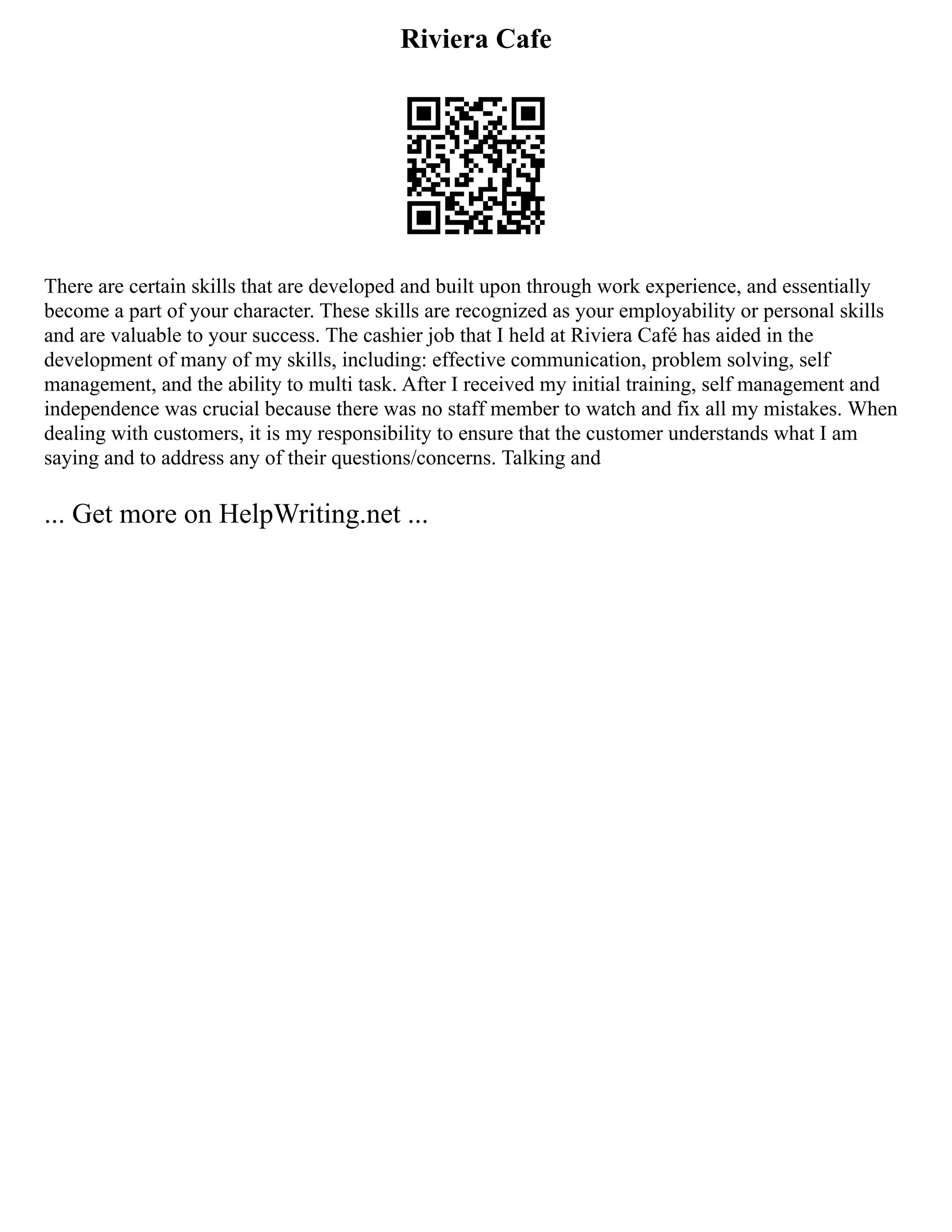 Riviera Cafe

There are certain skills that are developed and built upon through work experience, and essentially become a part of your character. These skills are recognized as your employability or personal skills and are valuable to your success. The cashier job that I held at Riviera Café has aided in the development of many of my skills, including: effective communication, problem solving, self management, and the ability to multi task. After I received my initial training, self management and independence was crucial because there was no staff member to watch and fix all my mistakes. When dealing with customers, it is my responsibility to ensure that the customer understands what I am saying and to address any of their questions/concerns. Talking and

... Get more on HelpWriting.net ...